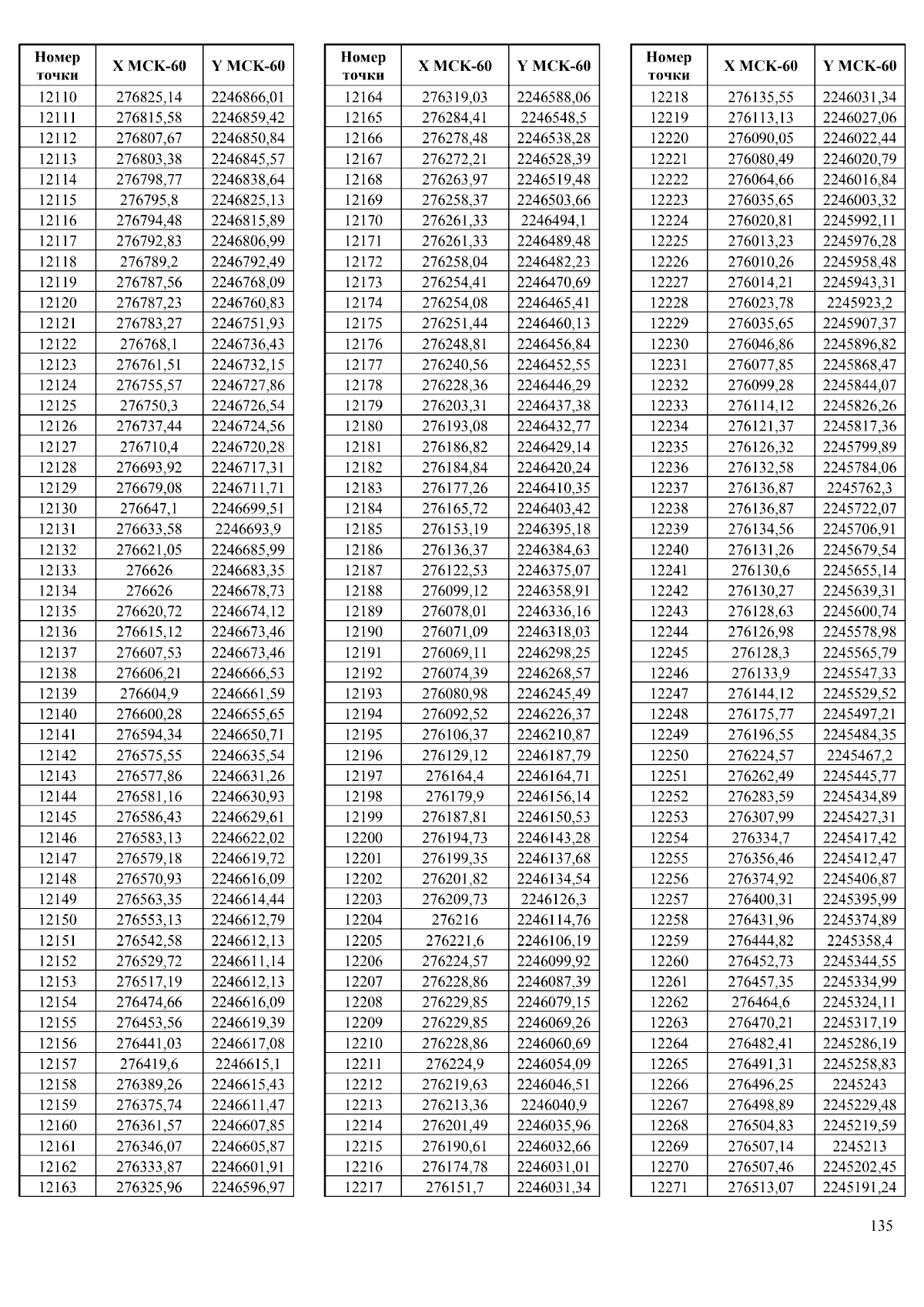 | Номер точки | X МСК-60 | Y МСК-60 |
|---|---|---|
| 12110 | 276825,14 | 2246866,01 |
| 12111 | 276815,58 | 2246859,42 |
| 12112 | 276807,67 | 2246850,84 |
| 12113 | 276803,38 | 2246845,57 |
| 12114 | 276798,77 | 2246838,64 |
| 12115 | 276795,8 | 2246825,13 |
| 12116 | 276794,48 | 2246815,89 |
| 12117 | 276792,83 | 2246806,99 |
| 12118 | 276789,2 | 2246792,49 |
| 12119 | 276787,56 | 2246768,09 |
| 12120 | 276787,23 | 2246760,83 |
| 12121 | 276783,27 | 2246751,93 |
| 12122 | 276768,1 | 2246736,43 |
| 12123 | 276761,51 | 2246732,15 |
| 12124 | 276755,57 | 2246727,86 |
| 12125 | 276750,3 | 2246726,54 |
| 12126 | 276737,44 | 2246724,56 |
| 12127 | 276710,4 | 2246720,28 |
| 12128 | 276693,92 | 2246717,31 |
| 12129 | 276679,08 | 2246711,71 |
| 12130 | 276647,1 | 2246699,51 |
| 12131 | 276633,58 | 2246693,9 |
| 12132 | 276621,05 | 2246685,99 |
| 12133 | 276626 | 2246683,35 |
| 12134 | 276626 | 2246678,73 |
| 12135 | 276620,72 | 2246674,12 |
| 12136 | 276615,12 | 2246673,46 |
| 12137 | 276607,53 | 2246673,46 |
| 12138 | 276606,21 | 2246666,53 |
| 12139 | 276604,9 | 2246661,59 |
| 12140 | 276600,28 | 2246655,65 |
| 12141 | 276594,34 | 2246650,71 |
| 12142 | 276575,55 | 2246635,54 |
| 12143 | 276577,86 | 2246631,26 |
| 12144 | 276581,16 | 2246630,93 |
| 12145 | 276586,43 | 2246629,61 |
| 12146 | 276583,13 | 2246622,02 |
| 12147 | 276579,18 | 2246619,72 |
| 12148 | 276570,93 | 2246616,09 |
| 12149 | 276563,35 | 2246614,44 |
| 12150 | 276553,13 | 2246612,79 |
| 12151 | 276542,58 | 2246612,13 |
| 12152 | 276529,72 | 2246611,14 |
| 12153 | 276517,19 | 2246612,13 |
| 12154 | 276474,66 | 2246616,09 |
| 12155 | 276453,56 | 2246619,39 |
| 12156 | 276441,03 | 2246617,08 |
| 12157 | 276419,6 | 2246615,1 |
| 12158 | 276389,26 | 2246615,43 |
| 12159 | 276375,74 | 2246611,47 |
| 12160 | 276361,57 | 2246607,85 |
| 12161 | 276346,07 | 2246605,87 |
| 12162 | 276333,87 | 2246601,91 |
| 12163 | 276325,96 | 2246596,97 |

| Номер точки | X МСК-60 | Y МСК-60 |
|---|---|---|
| 12164 | 276319,03 | 2246588,06 |
| 12165 | 276284,41 | 2246548,5 |
| 12166 | 276278,48 | 2246538,28 |
| 12167 | 276272,21 | 2246528,39 |
| 12168 | 276263,97 | 2246519,48 |
| 12169 | 276258,37 | 2246503,66 |
| 12170 | 276261,33 | 2246494,1 |
| 12171 | 276261,33 | 2246489,48 |
| 12172 | 276258,04 | 2246482,23 |
| 12173 | 276254,41 | 2246470,69 |
| 12174 | 276254,08 | 2246465,41 |
| 12175 | 276251,44 | 2246460,13 |
| 12176 | 276248,81 | 2246456,84 |
| 12177 | 276240,56 | 2246452,55 |
| 12178 | 276228,36 | 2246446,29 |
| 12179 | 276203,31 | 2246437,38 |
| 12180 | 276193,08 | 2246432,77 |
| 12181 | 276186,82 | 2246429,14 |
| 12182 | 276184,84 | 2246420,24 |
| 12183 | 276177,26 | 2246410,35 |
| 12184 | 276165,72 | 2246403,42 |
| 12185 | 276153,19 | 2246395,18 |
| 12186 | 276136,37 | 2246384,63 |
| 12187 | 276122,53 | 2246375,07 |
| 12188 | 276099,12 | 2246358,91 |
| 12189 | 276078,01 | 2246336,16 |
| 12190 | 276071,09 | 2246318,03 |
| 12191 | 276069,11 | 2246298,25 |
| 12192 | 276074,39 | 2246268,57 |
| 12193 | 276080,98 | 2246245,49 |
| 12194 | 276092,52 | 2246226,37 |
| 12195 | 276106,37 | 2246210,87 |
| 12196 | 276129,12 | 2246187,79 |
| 12197 | 276164,4 | 2246164,71 |
| 12198 | 276179,9 | 2246156,14 |
| 12199 | 276187,81 | 2246150,53 |
| 12200 | 276194,73 | 2246143,28 |
| 12201 | 276199,35 | 2246137,68 |
| 12202 | 276201,82 | 2246134,54 |
| 12203 | 276209,73 | 2246126,3 |
| 12204 | 276216 | 2246114,76 |
| 12205 | 276221,6 | 2246106,19 |
| 12206 | 276224,57 | 2246099,92 |
| 12207 | 276228,86 | 2246087,39 |
| 12208 | 276229,85 | 2246079,15 |
| 12209 | 276229,85 | 2246069,26 |
| 12210 | 276228,86 | 2246060,69 |
| 12211 | 276224,9 | 2246054,09 |
| 12212 | 276219,63 | 2246046,51 |
| 12213 | 276213,36 | 2246040,9 |
| 12214 | 276201,49 | 2246035,96 |
| 12215 | 276190,61 | 2246032,66 |
| 12216 | 276174,78 | 2246031,01 |
| 12217 | 276151,7 | 2246031,34 |

| Номер точки | X МСК-60 | Y МСК-60 |
|---|---|---|
| 12218 | 276135,55 | 2246031,34 |
| 12219 | 276113,13 | 2246027,06 |
| 12220 | 276090,05 | 2246022,44 |
| 12221 | 276080,49 | 2246020,79 |
| 12222 | 276064,66 | 2246016,84 |
| 12223 | 276035,65 | 2246003,32 |
| 12224 | 276020,81 | 2245992,11 |
| 12225 | 276013,23 | 2245976,28 |
| 12226 | 276010,26 | 2245958,48 |
| 12227 | 276014,21 | 2245943,31 |
| 12228 | 276023,78 | 2245923,2 |
| 12229 | 276035,65 | 2245907,37 |
| 12230 | 276046,86 | 2245896,82 |
| 12231 | 276077,85 | 2245868,47 |
| 12232 | 276099,28 | 2245844,07 |
| 12233 | 276114,12 | 2245826,26 |
| 12234 | 276121,37 | 2245817,36 |
| 12235 | 276126,32 | 2245799,89 |
| 12236 | 276132,58 | 2245784,06 |
| 12237 | 276136,87 | 2245762,3 |
| 12238 | 276136,87 | 2245722,07 |
| 12239 | 276134,56 | 2245706,91 |
| 12240 | 276131,26 | 2245679,54 |
| 12241 | 276130,6 | 2245655,14 |
| 12242 | 276130,27 | 2245639,31 |
| 12243 | 276128,63 | 2245600,74 |
| 12244 | 276126,98 | 2245578,98 |
| 12245 | 276128,3 | 2245565,79 |
| 12246 | 276133,9 | 2245547,33 |
| 12247 | 276144,12 | 2245529,52 |
| 12248 | 276175,77 | 2245497,21 |
| 12249 | 276196,55 | 2245484,35 |
| 12250 | 276224,57 | 2245467,2 |
| 12251 | 276262,49 | 2245445,77 |
| 12252 | 276283,59 | 2245434,89 |
| 12253 | 276307,99 | 2245427,31 |
| 12254 | 276334,7 | 2245417,42 |
| 12255 | 276356,46 | 2245412,47 |
| 12256 | 276374,92 | 2245406,87 |
| 12257 | 276400,31 | 2245395,99 |
| 12258 | 276431,96 | 2245374,89 |
| 12259 | 276444,82 | 2245358,4 |
| 12260 | 276452,73 | 2245344,55 |
| 12261 | 276457,35 | 2245334,99 |
| 12262 | 276464,6 | 2245324,11 |
| 12263 | 276470,21 | 2245317,19 |
| 12264 | 276482,41 | 2245286,19 |
| 12265 | 276491,31 | 2245258,83 |
| 12266 | 276496,25 | 2245243 |
| 12267 | 276498,89 | 2245229,48 |
| 12268 | 276504,83 | 2245219,59 |
| 12269 | 276507,14 | 2245213 |
| 12270 | 276507,46 | 2245202,45 |
| 12271 | 276513,07 | 2245191,24 |

135